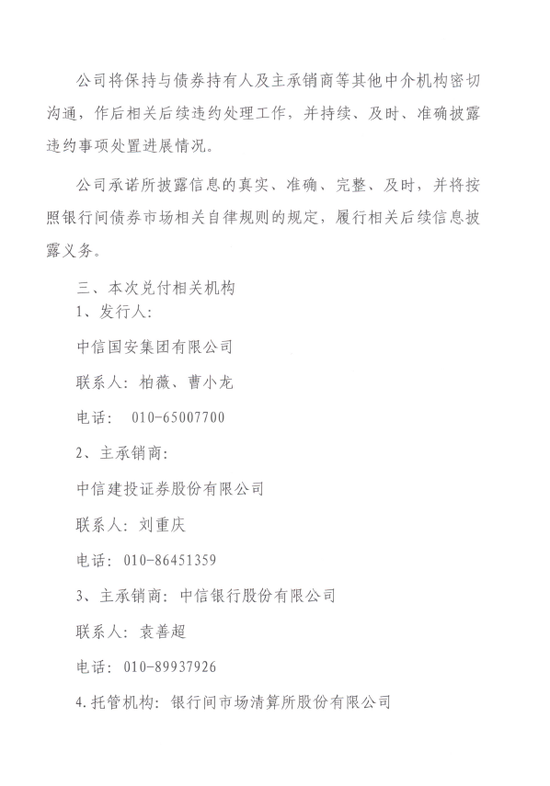 公司将保持与债券持有人及主承销商等其他中介机构密切沟通，作后相关后续违约处理工作，并持续、及时、准确披露违约事项处置进展情况。

公司承诺所披露信息的真实、准确、完整、及时，并将按照银行间债券市场相关自律规则的规定，履行相关后续信息披露义务。

三、本次兑付相关机构

1、发行人：

中信国安集团有限公司

联系人：柏薇、曹小龙

电话： 010-65007700

2、主承销商：

中信建投证券股份有限公司

联系人：刘重庆

电话：010-86451359

3、主承销商：中信银行股份有限公司

联系人：袁善超

电话：010-89937926

4.托管机构：银行间市场清算所股份有限公司